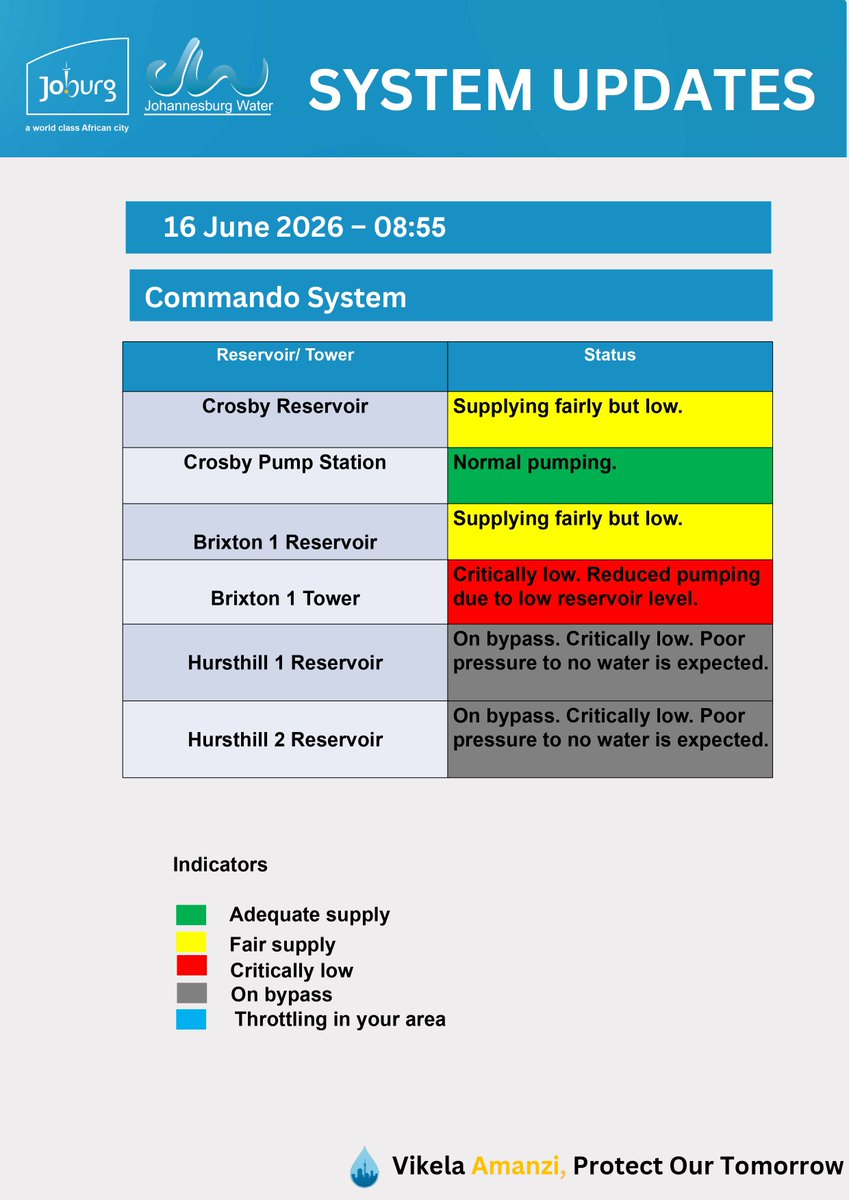 Joburg
a world class African city

Johannesburg Water

SYSTEM UPDATES

16 June 2026 – 08:55

Commando System

| Reservoir/ Tower | Status |
|---|---|
| Crosby Reservoir | Supplying fairly but low. |
| Crosby Pump Station | Normal pumping. |
| Brixton 1 Reservoir | Supplying fairly but low. |
| Brixton 1 Tower | Critically low. Reduced pumping due to low reservoir level. |
| Hursthill 1 Reservoir | On bypass. Critically low. Poor pressure to no water is expected. |
| Hursthill 2 Reservoir | On bypass. Critically low. Poor pressure to no water is expected. |

Indicators

Adequate supply
Fair supply
Critically low
On bypass
Throttling in your area

Vikela Amanzi, Protect Our Tomorrow